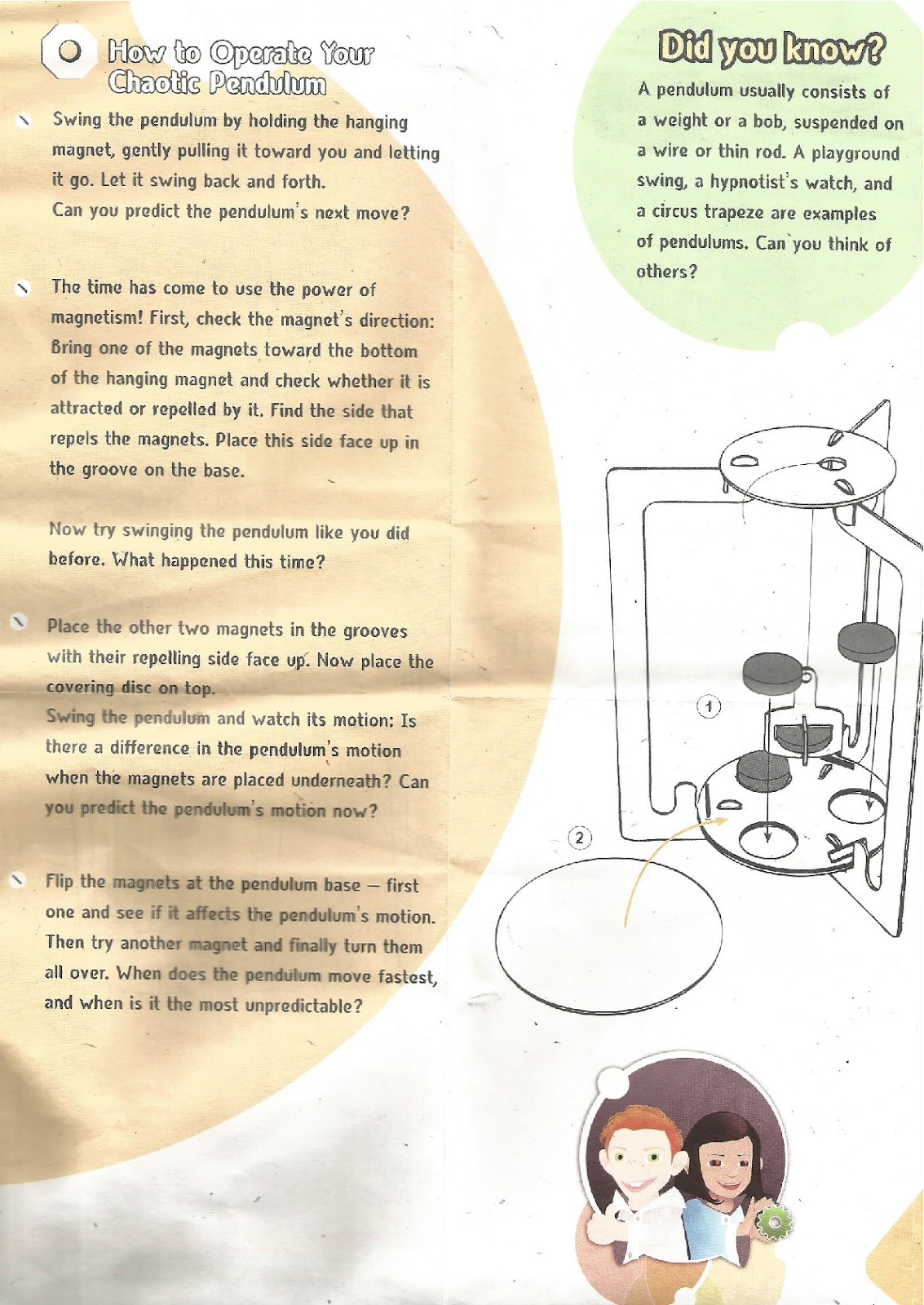 How to Operate Your Chaotic Pendulum

Swing the pendulum by holding the hanging magnet, gently pulling it toward you and letting it go. Let it swing back and forth.
Can you predict the pendulum's next move?

The time has come to use the power of magnetism! First, check the magnet's direction: Bring one of the magnets toward the bottom of the hanging magnet and check whether it is attracted or repelled by it. Find the side that repels the magnets. Place this side face up in the groove on the base.

Now try swinging the pendulum like you did before. What happened this time?

Place the other two magnets in the grooves with their repelling side face up. Now place the covering disc on top.
Swing the pendulum and watch its motion: Is there a difference in the pendulum's motion when the magnets are placed underneath? Can you predict the pendulum's motion now?

Flip the magnets at the pendulum base – first one and see if it affects the pendulum's motion. Then try another magnet and finally turn them all over. When does the pendulum move fastest, and when is it the most unpredictable?

Did you know?

A pendulum usually consists of a weight or a bob, suspended on a wire or thin rod. A playground swing, a hypnotist's watch, and a circus trapeze are examples of pendulums. Can you think of others?

1

2